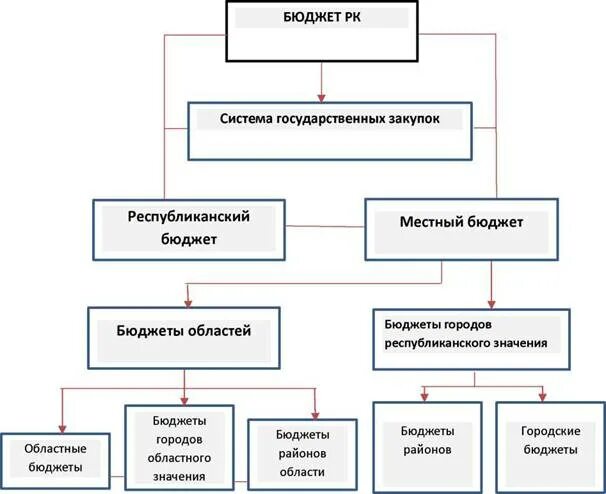 БЮДЖЕТ РК

Система государственных закупок

Республиканский бюджет

Местный бюджет

Бюджеты областей

Бюджеты городов республиканского значения

Областные бюджеты

Бюджеты городов областного значения

Бюджеты районов области

Бюджеты районов

Городские бюджеты